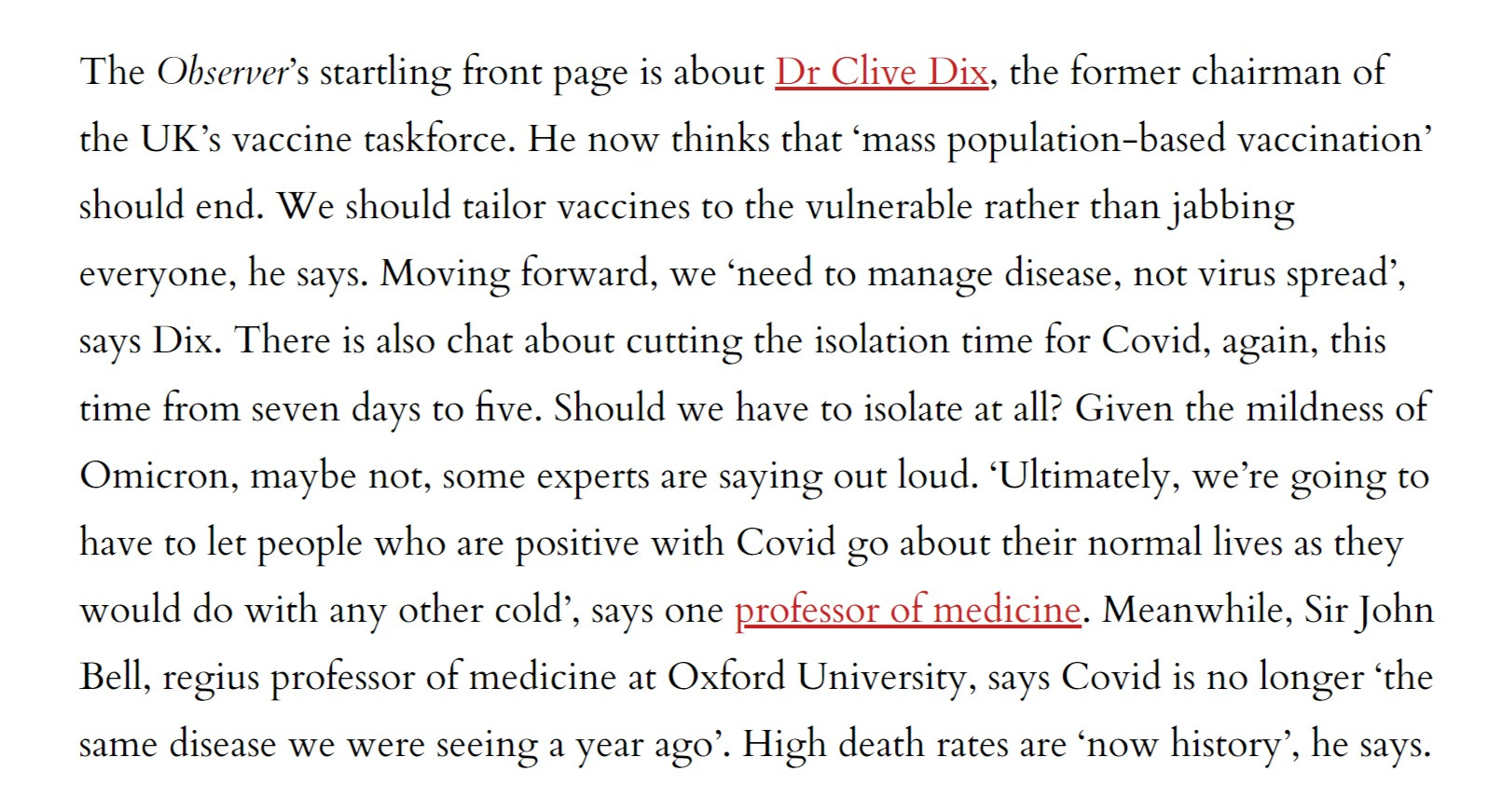 The Observer's startling front page is about Dr Clive Dix, the former chairman of the UK's vaccine taskforce. He now thinks that 'mass population-based vaccination' should end. We should tailor vaccines to the vulnerable rather than jabbing everyone, he says. Moving forward, we 'need to manage disease, not virus spread', says Dix. There is also chat about cutting the isolation time for Covid, again, this time from seven days to five. Should we have to isolate at all? Given the mildness of Omicron, maybe not, some experts are saying out loud. 'Ultimately, we're going to have to let people who are positive with Covid go about their normal lives as they would do with any other cold', says one professor of medicine. Meanwhile, Sir John Bell, regius professor of medicine at Oxford University, says Covid is no longer 'the same disease we were seeing a year ago'. High death rates are 'now history', he says.